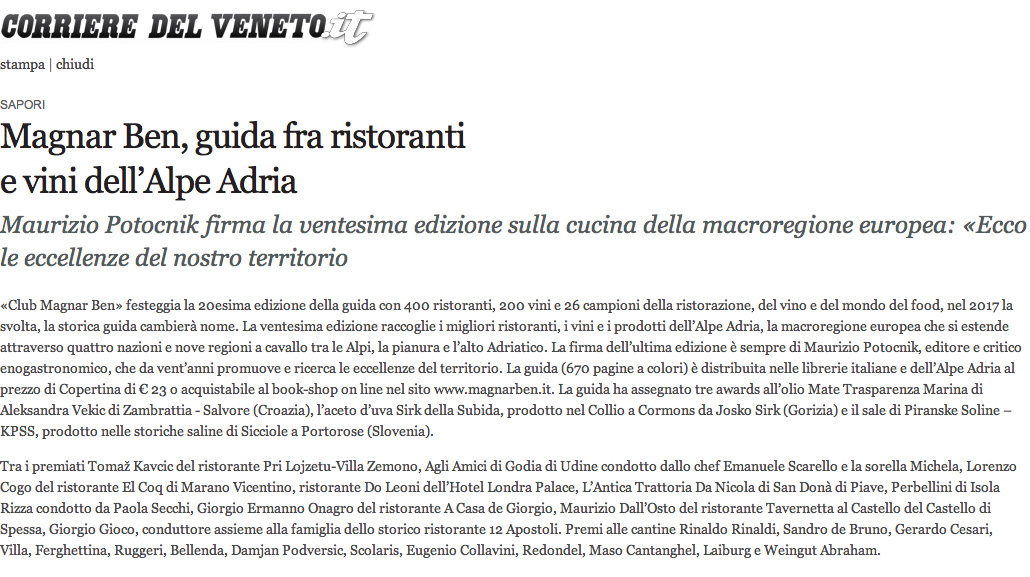 CORRIERE DEL VENETO.it

stampa | chiudi

SAPORI

Magnar Ben, guida fra ristoranti e vini dell'Alpe Adria

Maurizio Potocnik firma la ventesima edizione sulla cucina della macroregione europea: «Ecco le eccellenze del nostro territorio

«Club Magnar Ben» festeggia la 20esima edizione della guida con 400 ristoranti, 200 vini e 26 campioni della ristorazione, del vino e del mondo del food, nel 2017 la svolta, la storica guida cambierà nome. La ventesima edizione raccoglie i migliori ristoranti, i vini e i prodotti dell'Alpe Adria, la macroregione europea che si estende attraverso quattro nazioni e nove regioni a cavallo tra le Alpi, la pianura e l'alto Adriatico. La firma dell'ultima edizione è sempre di Maurizio Potocnik, editore e critico enogastronomico, che da vent'anni promuove e ricerca le eccellenze del territorio. La guida (670 pagine a colori) è distribuita nelle librerie italiane e dell'Alpe Adria al prezzo di Copertina di € 23 o acquistabile al book-shop on line nel sito www.magnarben.it. La guida ha assegnato tre awards all'olio Mate Trasparenza Marina di Aleksandra Vekic di Zambrattia - Salvore (Croazia), l'aceto d'uva Sirk della Subida, prodotto nel Collio a Cormons da Josko Sirk (Gorizia) e il sale di Piranske Soline – KPSS, prodotto nelle storiche saline di Sicciole a Portorose (Slovenia).

Tra i premiati Tomaž Kavcic del ristorante Pri Lojzetu-Villa Zemono, Agli Amici di Godia di Udine condotto dallo chef Emanuele Scarello e la sorella Michela, Lorenzo Cogo del ristorante El Coq di Marano Vicentino, ristorante Do Leoni dell'Hotel Londra Palace, L'Antica Trattoria Da Nicola di San Donà di Piave, Perbellini di Isola Rizza condotto da Paola Secchi, Giorgio Ermanno Onagro del ristorante A Casa de Giorgio, Maurizio Dall'Osto del ristorante Tavernetta al Castello del Castello di Spessa, Giorgio Gioco, conduttore assieme alla famiglia dello storico ristorante 12 Apostoli. Premi alle cantine Rinaldo Rinaldi, Sandro de Bruno, Gerardo Cesari, Villa, Ferghettina, Ruggeri, Bellenda, Damjan Podversic, Scolaris, Eugenio Collavini, Redondel, Maso Cantanghel, Laiburg e Weingut Abraham.